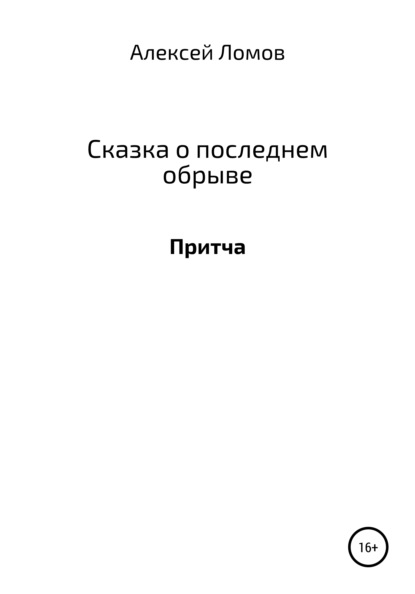 Алексей Ломов

Сказка о последнем обрыве

Притча

16+